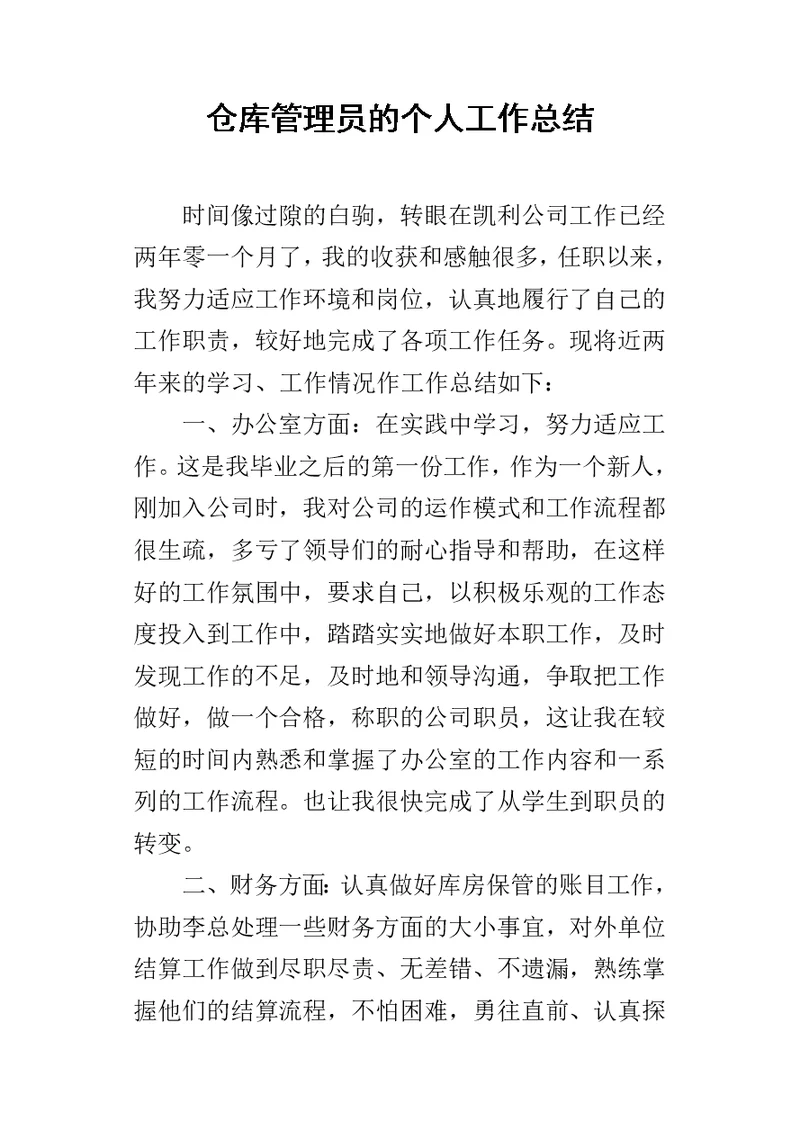 仓库管理员的个人工作总结

时间像过隙的白驹，转眼在凯利公司工作已经两年零一个月了，我的收获和感触很多，任职以来，我努力适应工作环境和岗位，认真地履行了自己的工作职责，较好地完成了各项工作任务。现将近两年来的学习、工作情况作工作总结如下：

一、办公室方面：在实践中学习，努力适应工作。这是我毕业之后的第一份工作，作为一个新人，刚加入公司时，我对公司的运作模式和工作流程都很生疏，多亏了领导们的耐心指导和帮助，在这样好的工作氛围中，要求自己，以积极乐观的工作态度投入到工作中，踏踏实实地做好本职工作，及时发现工作的不足，及时地和领导沟通，争取把工作做好，做一个合格，称职的公司职员，这让我在较短的时间内熟悉和掌握了办公室的工作内容和一系列的工作流程。也让我很快完成了从学生到职员的转变。

二、财务方面：认真做好库房保管的账目工作，协助李总处理一些财务方面的大小事宜，对外单位结算工作做到尽职尽责、无差错、不遗漏，熟练掌握他们的结算流程，不怕困难，勇往直前、认真探